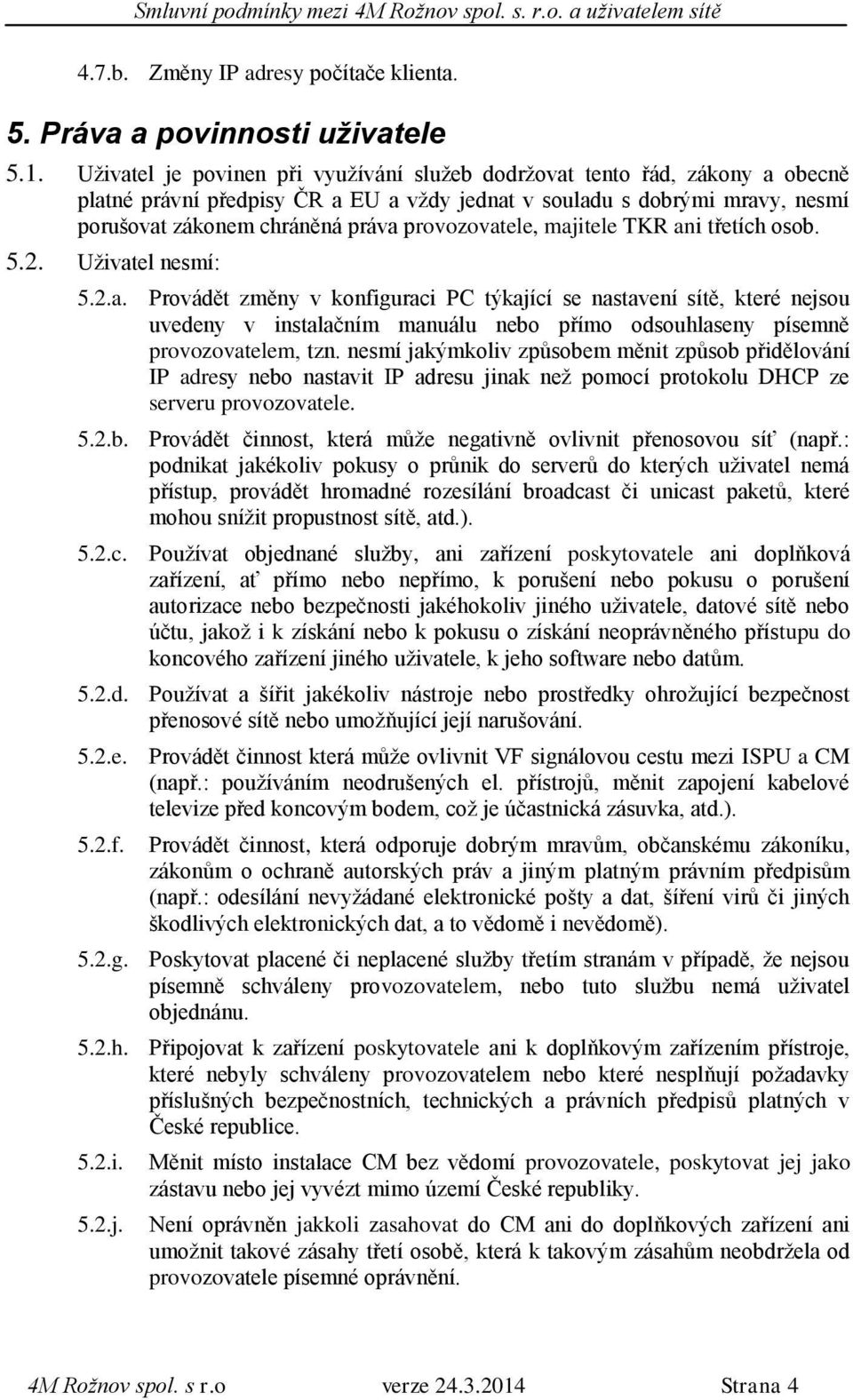 Smluvní podmínky mezi 4M Rožnov spol. s. r.o. a uživatelem sítě

4.7.b. Změny IP adresy počítače klienta.

5. Práva a povinnosti uživatele

5.1. Uživatel je povinen při využívání služeb dodržovat tento řád, zákony a obecně platné právní předpisy ČR a EU a vždy jednat v souladu s dobrými mravy, nesmí porušovat zákonem chráněná práva provozovatele, majitele TKR ani třetích osob.

5.2. Uživatel nesmí:

5.2.a. Provádět změny v konfiguraci PC týkající se nastavení sítě, které nejsou uvedeny v instalačním manuálu nebo přímo odsouhlaseny písemně provozovatelem, tzn. nesmí jakýmkoliv způsobem měnit způsob přidělování IP adresy nebo nastavit IP adresu jinak než pomocí protokolu DHCP ze serveru provozovatele.

5.2.b. Provádět činnost, která může negativně ovlivnit přenosovou síť (např.: podnikat jakékoliv pokusy o průnik do serverů do kterých uživatel nemá přístup, provádět hromadné rozesílání broadcast či unicast paketů, které mohou snížit propustnost sítě, atd.).

5.2.c. Používat objednané služby, ani zařízení poskytovatele ani doplňková zařízení, ať přímo nebo nepřímo, k porušení nebo pokusu o porušení autorizace nebo bezpečnosti jakéhokoliv jiného uživatele, datové sítě nebo účtu, jakož i k získání nebo k pokusu o získání neoprávněného přístupu do koncového zařízení jiného uživatele, k jeho software nebo datům.

5.2.d. Používat a šířit jakékoliv nástroje nebo prostředky ohrožující bezpečnost přenosové sítě nebo umožňující její narušování.

5.2.e. Provádět činnost která může ovlivnit VF signálovou cestu mezi ISPU a CM (např.: používáním neodrušených el. přístrojů, měnit zapojení kabelové televize před koncovým bodem, což je účastnická zásuvka, atd.).

5.2.f. Provádět činnost, která odporuje dobrým mravům, občanskému zákoníku, zákonům o ochraně autorských práv a jiným platným právním předpisům (např.: odesílání nevyžádané elektronické pošty a dat, šíření virů či jiných škodlivých elektronických dat, a to vědomě i nevědomě).

5.2.g. Poskytovat placené či neplacené služby třetím stranám v případě, že nejsou písemně schváleny provozovatelem, nebo tuto službu nemá uživatel objednánu.

5.2.h. Připojovat k zařízení poskytovatele ani k doplňkovým zařízením přístroje, které nebyly schváleny provozovatelem nebo které nesplňují požadavky příslušných bezpečnostních, technických a právních předpisů platných v České republice.

5.2.i. Měnit místo instalace CM bez vědomí provozovatele, poskytovat jej jako zástavu nebo jej vyvézt mimo území České republiky.

5.2.j. Není oprávněn jakkoli zasahovat do CM ani do doplňkových zařízení ani umožnit takové zásahy třetí osobě, která k takovým zásahům neobdržela od provozovatele písemné oprávnění.

4M Rožnov spol. s r.o verze 24.3.2014 Strana 4